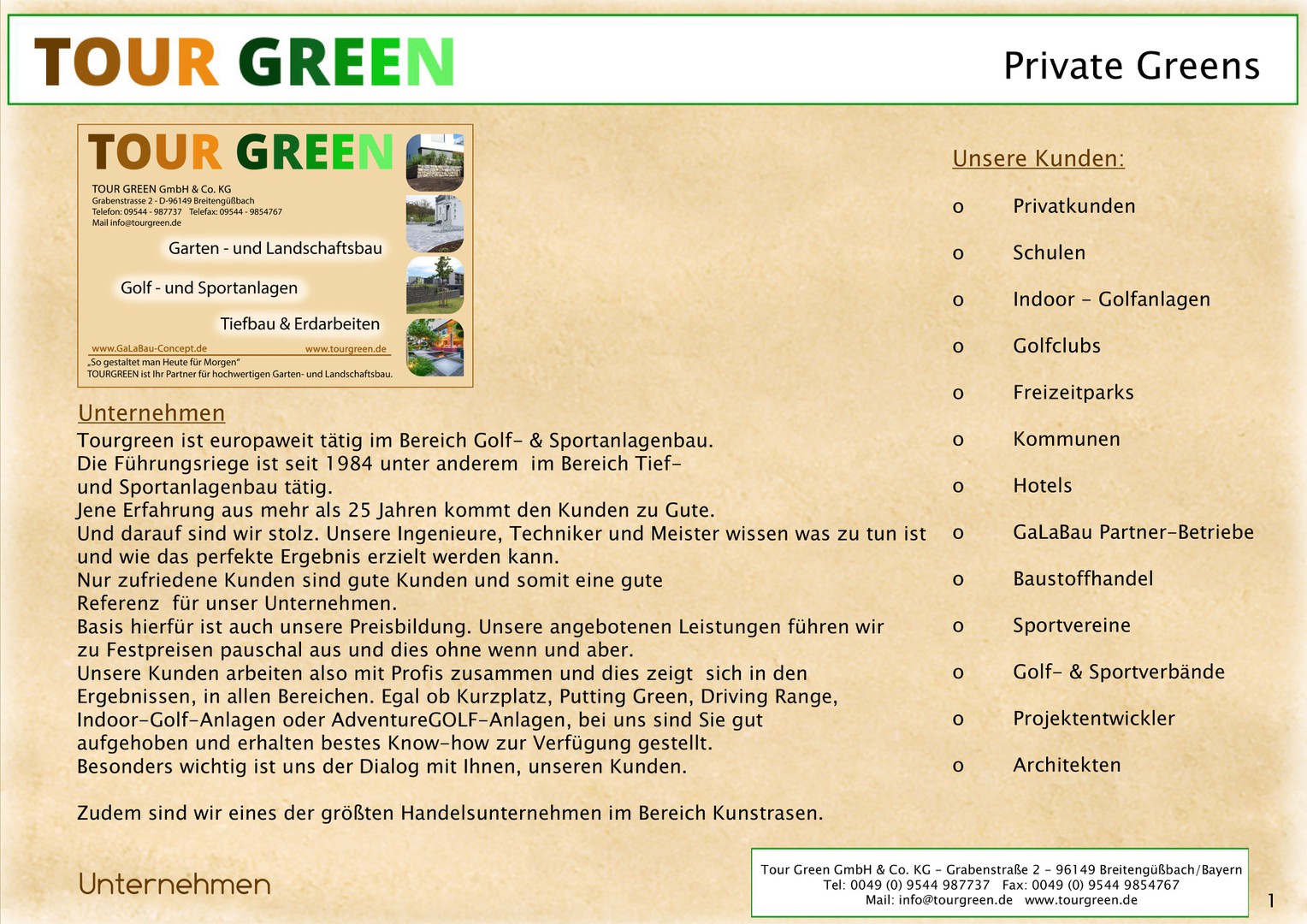 TOUR GREEN

Private Greens

TOUR GREEN

TOUR GREEN GmbH & Co. KG
Grabenstrasse 2 - D-96149 Breitengüßbach
Telefon: 09544 - 987737 Telefax: 09544 - 9854767
Mail info@tourgreen.de

Garten - und Landschaftsbau

Golf - und Sportanlagen

Tiefbau & Erdarbeiten

www.GaLaBau-Concept.de www.tourgreen.de
„So gestaltet man Heute für Morgen"
TOURGREEN ist Ihr Partner für hochwertigen Garten- und Landschaftsbau.

Unternehmen

Tourgreen ist europaweit tätig im Bereich Golf- & Sportanlagenbau.
Die Führungsriege ist seit 1984 unter anderem im Bereich Tief- und Sportanlagenbau tätig.
Jene Erfahrung aus mehr als 25 Jahren kommt den Kunden zu Gute.
Und darauf sind wir stolz. Unsere Ingenieure, Techniker und Meister wissen was zu tun ist und wie das perfekte Ergebnis erzielt werden kann.
Nur zufriedene Kunden sind gute Kunden und somit eine gute Referenz für unser Unternehmen.
Basis hierfür ist auch unsere Preisbildung. Unsere angebotenen Leistungen führen wir zu Festpreisen pauschal aus und dies ohne wenn und aber.
Unsere Kunden arbeiten also mit Profis zusammen und dies zeigt sich in den Ergebnissen, in allen Bereichen. Egal ob Kurzplatz, Putting Green, Driving Range, Indoor-Golf-Anlagen oder AdventureGOLF-Anlagen, bei uns sind Sie gut aufgehoben und erhalten bestes Know-how zur Verfügung gestellt.
Besonders wichtig ist uns der Dialog mit Ihnen, unseren Kunden.

Zudem sind wir eines der größten Handelsunternehmen im Bereich Kunstrasen.

Unsere Kunden:

o Privatkunden
o Schulen
o Indoor - Golfanlagen
o Golfclubs
o Freizeitparks
o Kommunen
o Hotels
o GaLaBau Partner-Betriebe
o Baustoffhandel
o Sportvereine
o Golf- & Sportverbände
o Projektentwickler
o Architekten

Unternehmen

Tour Green GmbH & Co. KG - Grabenstraße 2 - 96149 Breitengüßbach/Bayern
Tel: 0049 (0) 9544 987737 Fax: 0049 (0) 9544 9854767
Mail: info@tourgreen.de www.tourgreen.de

1